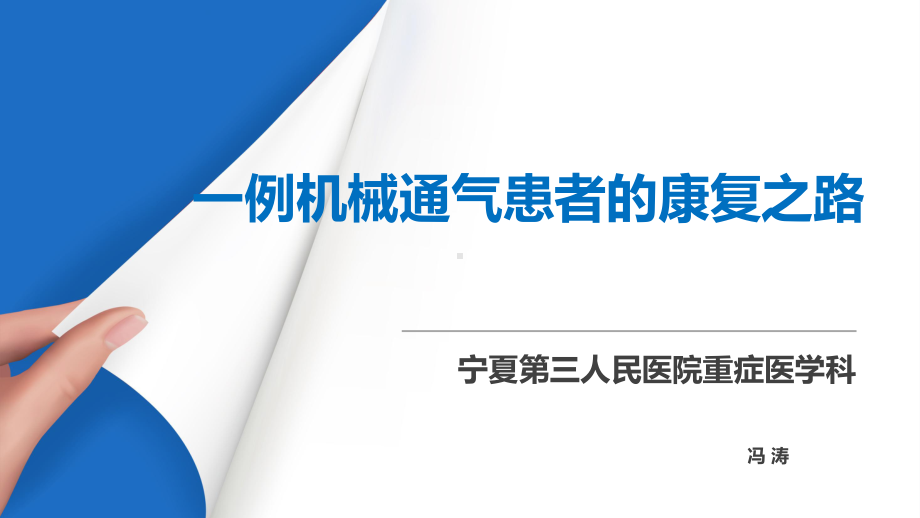 一例机械通气患者的康复之路

宁夏第三人民医院重症医学科

冯 涛